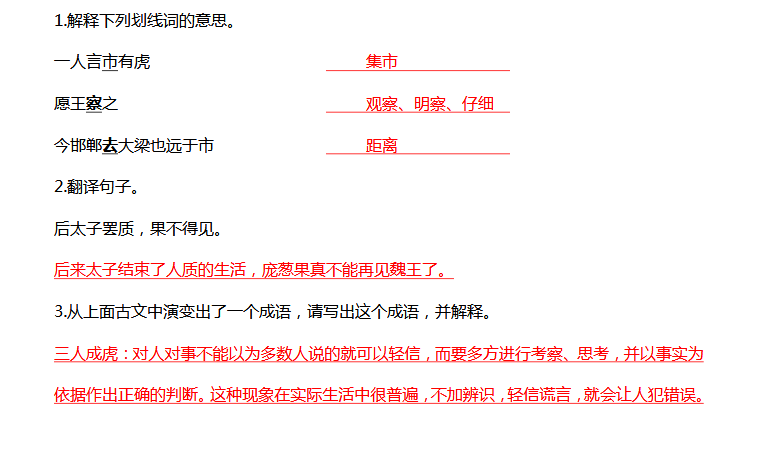 1.解释下列划线词的意思。

一人言市有虎 集市

愿王察之 观察、明察、仔细

今邯郸去大梁也远于市 距离

2.翻译句子。

后太子罢质，果不得见。

后来太子结束了人质的生活，庞葱果真不能再见魏王了。

3.从上面古文中演变出了一个成语，请写出这个成语，并解释。

三人成虎：对人对事不能以为多数人说的就可以轻信，而要多方进行考察、思考，并以事实为依据作出正确的判断。这种现象在实际生活中很普遍，不加辨识，轻信谎言，就会让人犯错误。